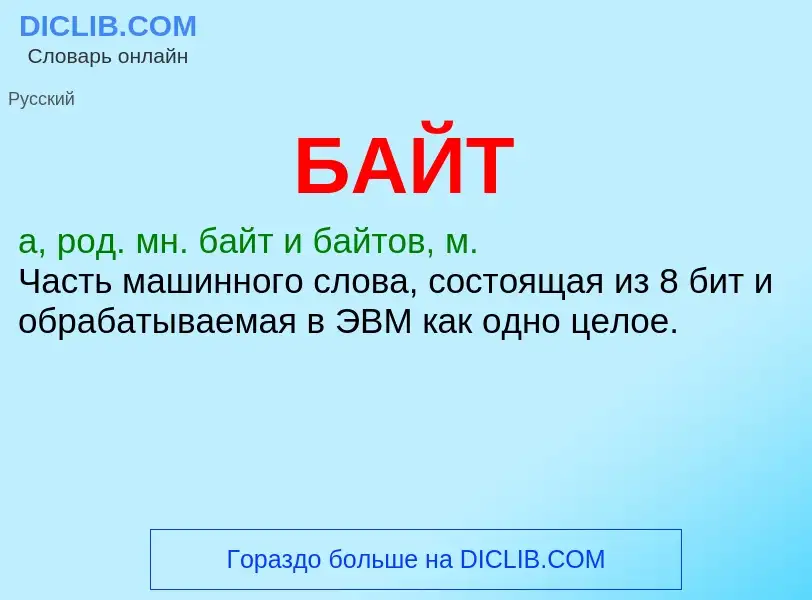 DICLIB.COM
Словарь онлайн

Русский

БАЙТ

а, род. мн. байт и байтов, м.
Часть машинного слова, состоящая из 8 бит и обрабатываемая в ЭВМ как одно целое.

Гораздо больше на DICLIB.COM